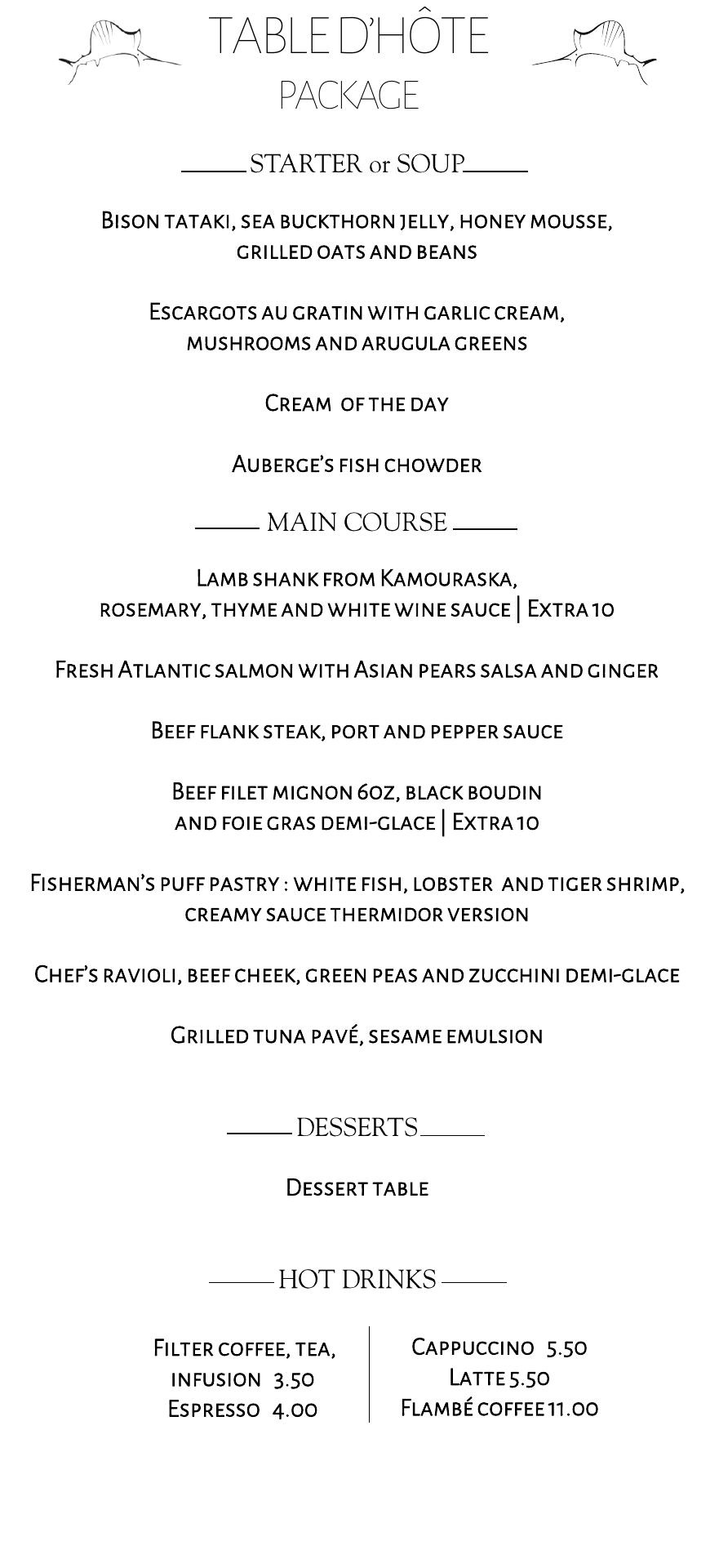 TABLE D'HÔTE
PACKAGE

STARTER or SOUP

Bison tataki, sea buckthorn jelly, honey mousse, grilled oats and beans

Escargots au gratin with garlic cream, mushrooms and arugula greens

Cream of the day

Auberge's fish chowder

MAIN COURSE

Lamb shank from Kamouraska, rosemary, thyme and white wine sauce | Extra 10

Fresh Atlantic salmon with Asian pears salsa and ginger

Beef flank steak, port and pepper sauce

Beef filet mignon 6oz, black boudin and foie gras demi-glace | Extra 10

Fisherman's puff pastry : white fish, lobster and tiger shrimp, creamy sauce thermidor version

Chef's ravioli, beef cheek, green peas and zucchini demi-glace

Grilled tuna pavé, sesame emulsion

DESSERTS

Dessert table

HOT DRINKS

Filter coffee, tea, infusion 3.50
Espresso 4.00

Cappuccino 5.50
Latte 5.50
Flambé coffee 11.00